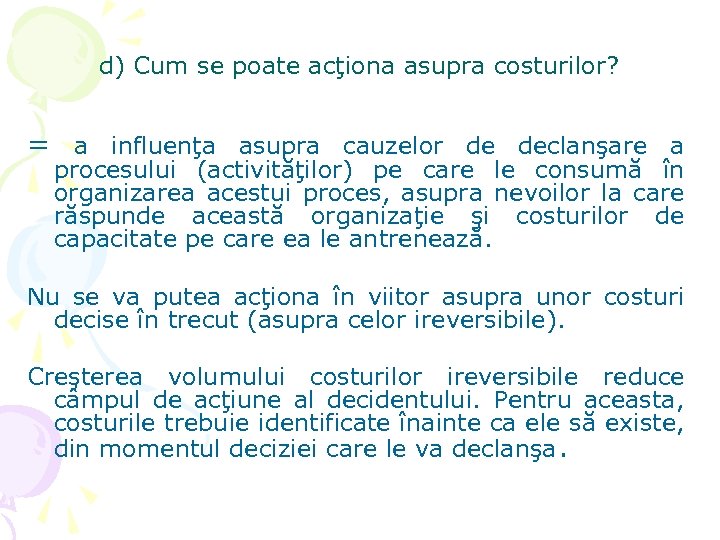 d) Cum se poate acţiona asupra costurilor?

= a influenţa asupra cauzelor de declanşare a procesului (activităţilor) pe care le consumă în organizarea acestui proces, asupra nevoilor la care răspunde această organizaţie şi costurilor de capacitate pe care ea le antrenează.

Nu se va putea acţiona în viitor asupra unor costuri decise în trecut (asupra celor ireversibile).

Creşterea volumului costurilor ireversibile reduce câmpul de acţiune al decidentului. Pentru aceasta, costurile trebuie identificate înainte ca ele să existe, din momentul deciziei care le va declanşa.